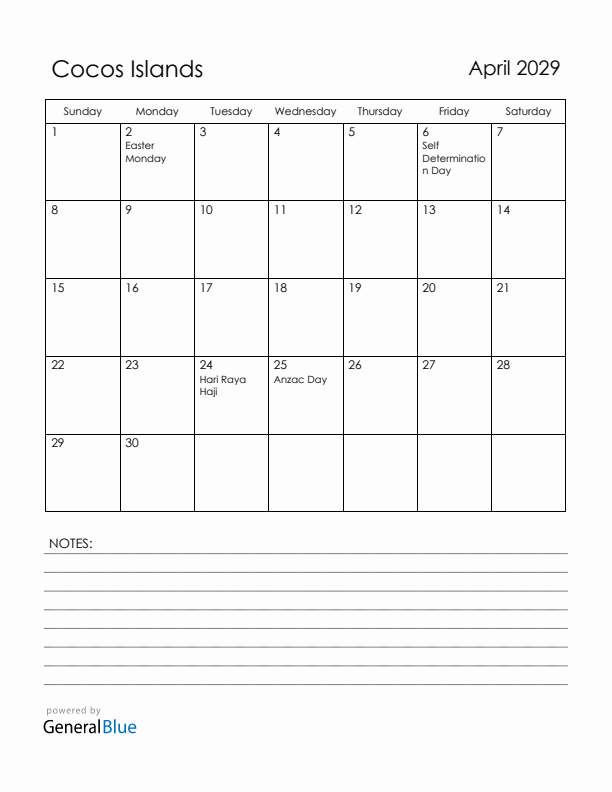 Cocos Islands

April 2029

| Sunday | Monday | Tuesday | Wednesday | Thursday | Friday | Saturday |
|---|---|---|---|---|---|---|
| 1 | 2 Easter Monday | 3 | 4 | 5 | 6 Self Determination Day | 7 |
| 8 | 9 | 10 | 11 | 12 | 13 | 14 |
| 15 | 16 | 17 | 18 | 19 | 20 | 21 |
| 22 | 23 | 24 Hari Raya Haji | 25 Anzac Day | 26 | 27 | 28 |
| 29 | 30 | | | | | |

NOTES:

powered by
GeneralBlue